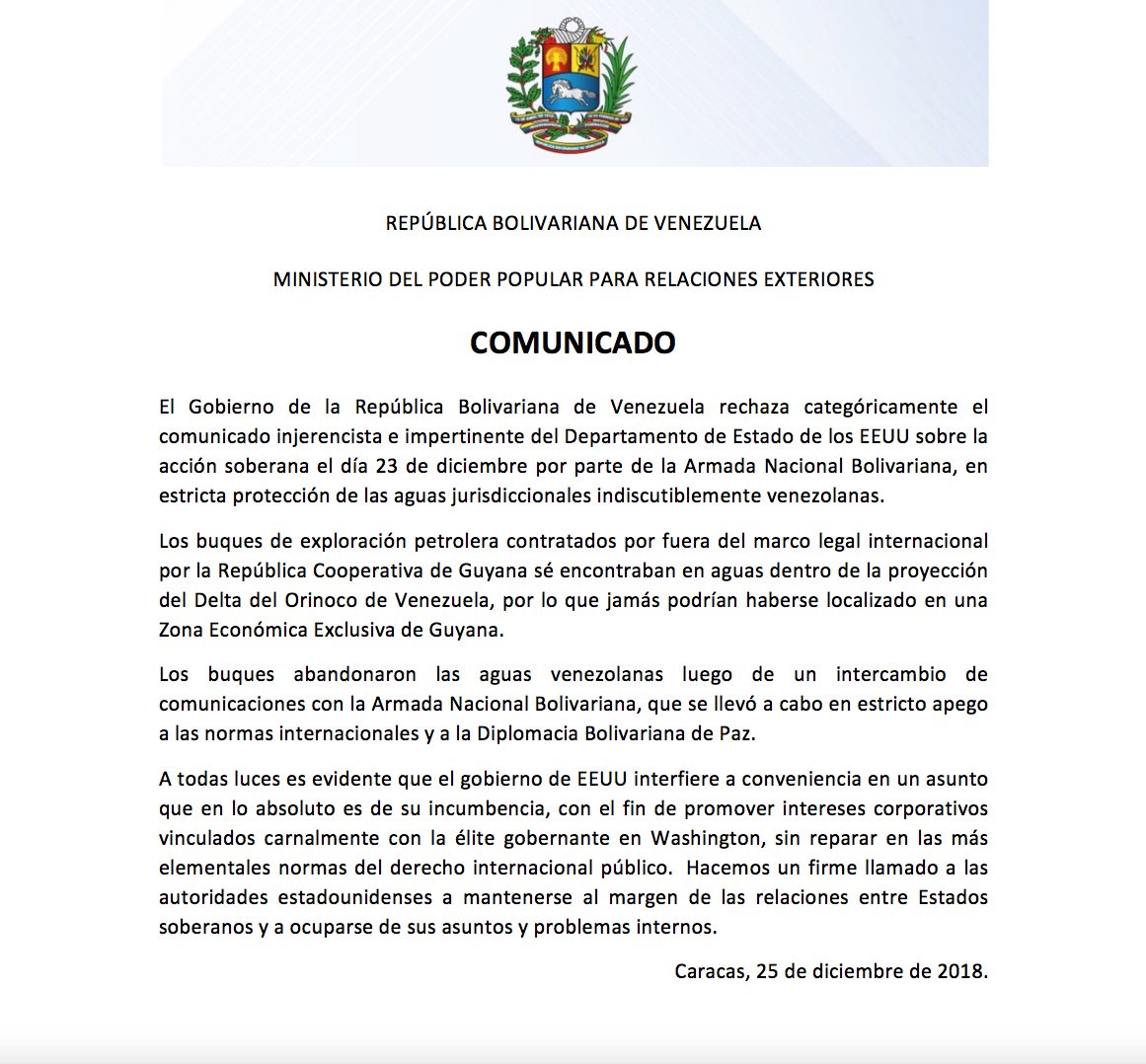 REPÚBLICA BOLIVARIANA DE VENEZUELA

MINISTERIO DEL PODER POPULAR PARA RELACIONES EXTERIORES

COMUNICADO

El Gobierno de la República Bolivariana de Venezuela rechaza categóricamente el comunicado injerencista e impertinente del Departamento de Estado de los EEUU sobre la acción soberana el día 23 de diciembre por parte de la Armada Nacional Bolivariana, en estricta protección de las aguas jurisdiccionales indiscutiblemente venezolanas.

Los buques de exploración petrolera contratados por fuera del marco legal internacional por la República Cooperativa de Guyana sé encontraban en aguas dentro de la proyección del Delta del Orinoco de Venezuela, por lo que jamás podrían haberse localizado en una Zona Económica Exclusiva de Guyana.

Los buques abandonaron las aguas venezolanas luego de un intercambio de comunicaciones con la Armada Nacional Bolivariana, que se llevó a cabo en estricto apego a las normas internacionales y a la Diplomacia Bolivariana de Paz.

A todas luces es evidente que el gobierno de EEUU interfiere a conveniencia en un asunto que en lo absoluto es de su incumbencia, con el fin de promover intereses corporativos vinculados carnalmente con la élite gobernante en Washington, sin reparar en las más elementales normas del derecho internacional público. Hacemos un firme llamado a las autoridades estadounidenses a mantenerse al margen de las relaciones entre Estados soberanos y a ocuparse de sus asuntos y problemas internos.

Caracas, 25 de diciembre de 2018.